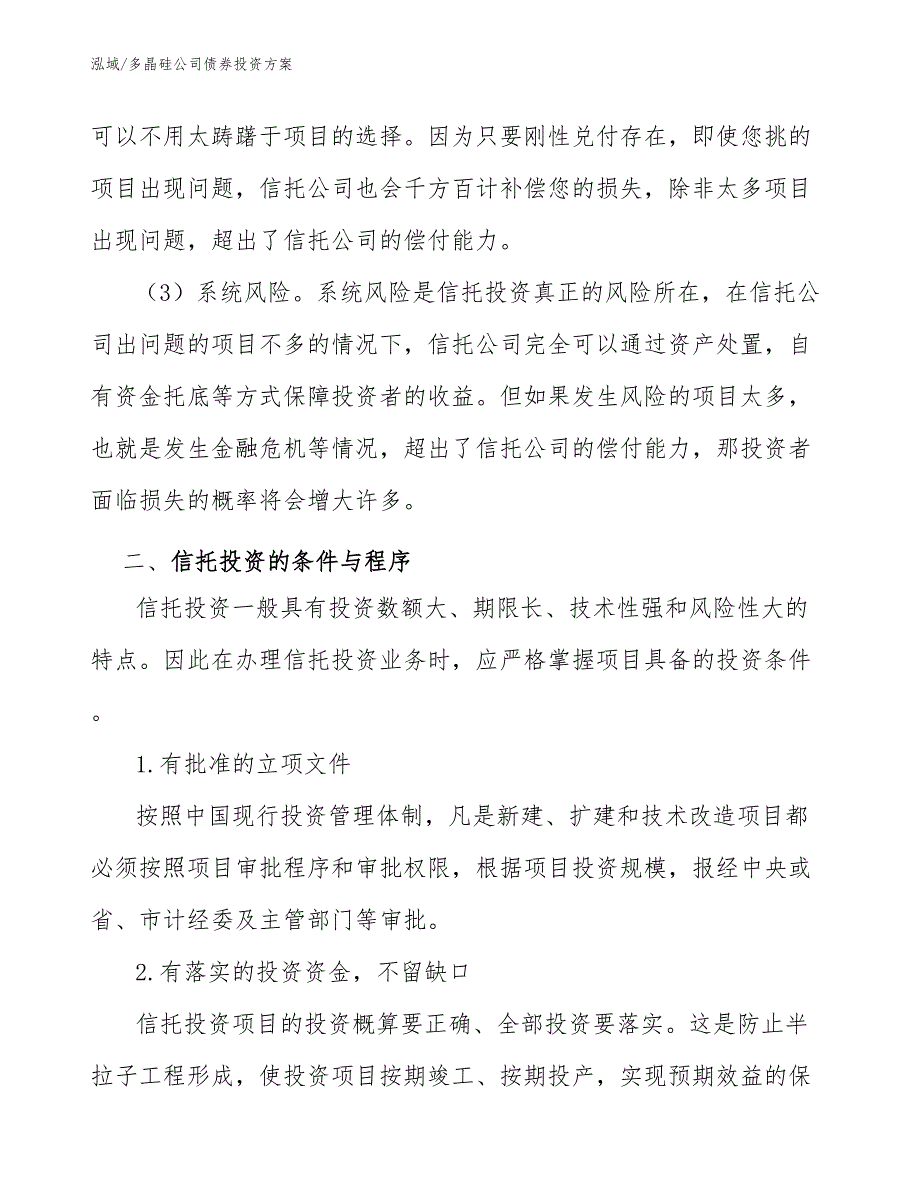 泓域/多晶硅公司债券投资方案

可以不用太踌躇于项目的选择。因为只要刚性兑付存在，即使您挑的项目出现问题，信托公司也会千方百计补偿您的损失，除非太多项目出现问题，超出了信托公司的偿付能力。

（3）系统风险。系统风险是信托投资真正的风险所在，在信托公司出问题的项目不多的情况下，信托公司完全可以通过资产处置，自有资金托底等方式保障投资者的收益。但如果发生风险的项目太多，也就是发生金融危机等情况，超出了信托公司的偿付能力，那投资者面临损失的概率将会增大许多。

二、信托投资的条件与程序

信托投资一般具有投资数额大、期限长、技术性强和风险性大的特点。因此在办理信托投资业务时，应严格掌握项目具备的投资条件。

1.有批准的立项文件

按照中国现行投资管理体制，凡是新建、扩建和技术改造项目都必须按照项目审批程序和审批权限，根据项目投资规模，报经中央或省、市计经委及主管部门等审批。

2.有落实的投资资金，不留缺口

信托投资项目的投资概算要正确、全部投资要落实。这是防止半拉子工程形成，使投资项目按期竣工、按期投产，实现预期效益的保